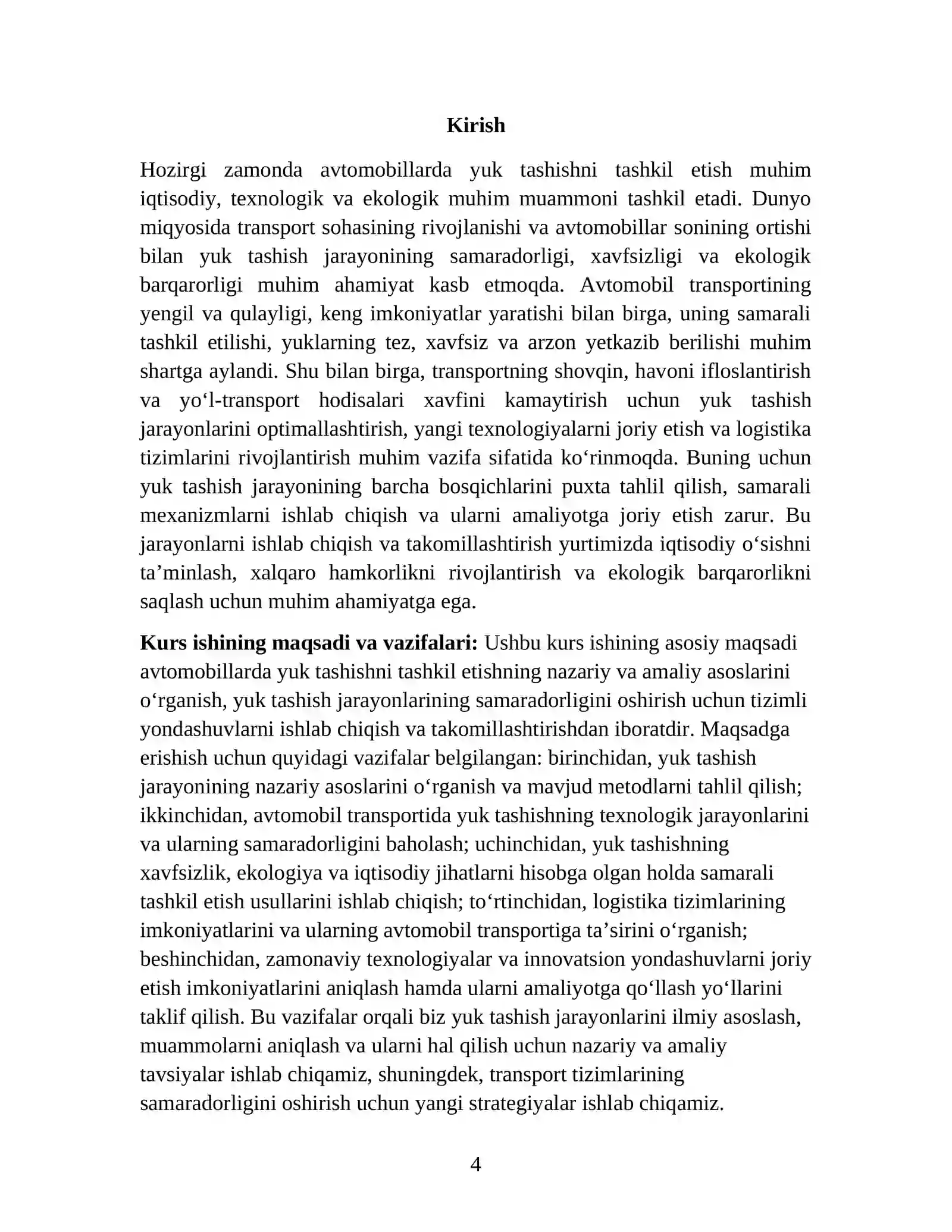 Kirish

Hozirgi zamonda avtomobillarda yuk tashishni tashkil etish muhim iqtisodiy, texnologik va ekologik muhim muammoni tashkil etadi. Dunyo miqyosida transport sohasining rivojlanishi va avtomobillar sonining ortishi bilan yuk tashish jarayonining samaradorligi, xavfsizligi va ekologik barqarorligi muhim ahamiyat kasb etmoqda. Avtomobil transportining yengil va qulayligi, keng imkoniyatlar yaratishi bilan birga, uning samarali tashkil etilishi, yuklarning tez, xavfsiz va arzon yetkazib berilishi muhim shartga aylandi. Shu bilan birga, transportning shovqin, havoni ifloslantirish va yo'l-transport hodisalari xavfini kamaytirish uchun yuk tashish jarayonlarini optimallashtirish, yangi texnologiyalarni joriy etish va logistika tizimlarini rivojlantirish muhim vazifa sifatida ko'rinmoqda. Buning uchun yuk tashish jarayonining barcha bosqichlarini puxta tahlil qilish, samarali mexanizmlarni ishlab chiqish va ularni amaliyotga joriy etish zarur. Bu jarayonlarni ishlab chiqish va takomillashtirish yurtimizda iqtisodiy o'sishni ta'minlash, xalqaro hamkorlikni rivojlantirish va ekologik barqarorlikni saqlash uchun muhim ahamiyatga ega.

Kurs ishining maqsadi va vazifalari: Ushbu kurs ishining asosiy maqsadi avtomobillarda yuk tashishni tashkil etishning nazariy va amaliy asoslarini o'rganish, yuk tashish jarayonlarining samaradorligini oshirish uchun tizimli yondashuvlarni ishlab chiqish va takomillashtirishdan iboratdir. Maqsadga erishish uchun quyidagi vazifalar belgilangan: birinchidan, yuk tashish jarayonining nazariy asoslarini o'rganish va mavjud metodlarni tahlil qilish; ikkinchidan, avtomobil transportida yuk tashishning texnologik jarayonlarini va ularning samaradorligini baholash; uchinchidan, yuk tashishning xavfsizlik, ekologiya va iqtisodiy jihatlarni hisobga olgan holda samarali tashkil etish usullarini ishlab chiqish; to'rtinchidan, logistika tizimlarining imkoniyatlarini va ularning avtomobil transportiga ta'sirini o'rganish; beshinchidan, zamonaviy texnologiyalar va innovatsion yondashuvlarni joriy etish imkoniyatlarini aniqlash hamda ularni amaliyotga qo'llash yo'llarini taklif qilish. Bu vazifalar orqali biz yuk tashish jarayonlarini ilmiy asoslash, muammolarni aniqlash va ularni hal qilish uchun nazariy va amaliy tavsiyalar ishlab chiqamiz, shuningdek, transport tizimlarining samaradorligini oshirish uchun yangi strategiyalar ishlab chiqamiz.

4